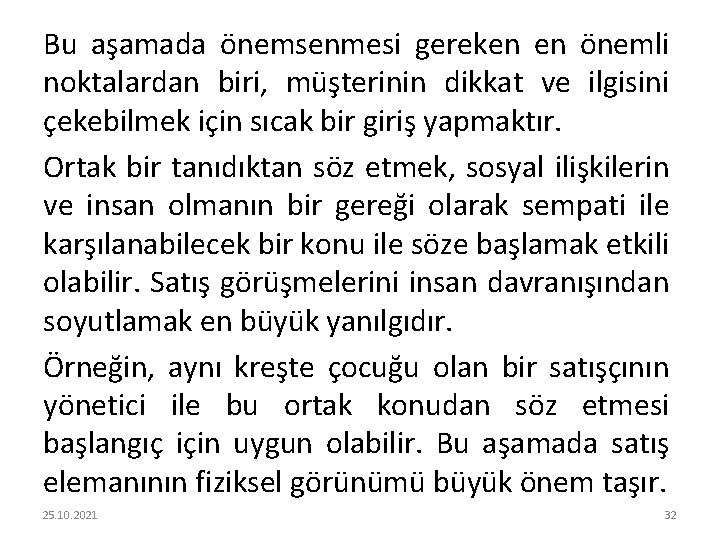 Bu aşamada önemsenmesi gereken en önemli noktalardan biri, müşterinin dikkat ve ilgisini çekebilmek için sıcak bir giriş yapmaktır.

Ortak bir tanıdıktan söz etmek, sosyal ilişkilerin ve insan olmanın bir gereği olarak sempati ile karşılanabilecek bir konu ile söze başlamak etkili olabilir. Satış görüşmelerini insan davranışından soyutlamak en büyük yanılgıdır.

Örneğin, aynı kreşte çocuğu olan bir satışçının yönetici ile bu ortak konudan söz etmesi başlangıç için uygun olabilir. Bu aşamada satış elemanının fiziksel görünümü büyük önem taşır.

25.10.2021

32